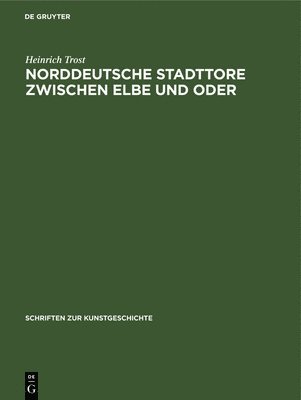 DE GRUYTER

Heinrich Trost

NORDDEUTSCHE STADTTORE ZWISCHEN ELBE UND ODER

SCHRIFTEN ZUR KUNSTGESCHICHTE

DE G